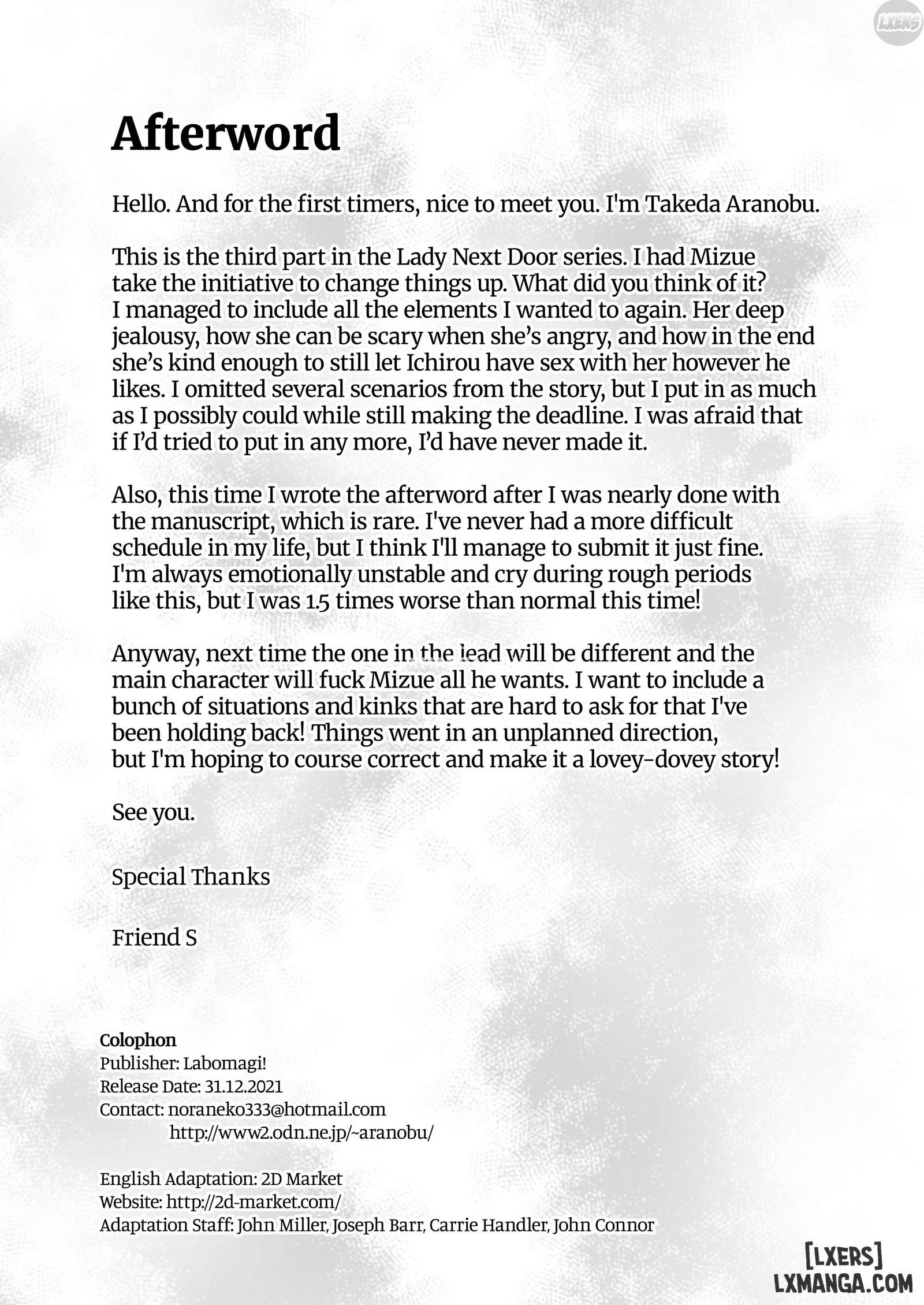 LXERS

Afterword

Hello. And for the first timers, nice to meet you. I'm Takeda Aranobu.

This is the third part in the Lady Next Door series. I had Mizue take the initiative to change things up. What did you think of it? I managed to include all the elements I wanted to again. Her deep jealousy, how she can be scary when she's angry, and how in the end she's kind enough to still let Ichirou have sex with her however he likes. I omitted several scenarios from the story, but I put in as much as I possibly could while still making the deadline. I was afraid that if I'd tried to put in any more, I'd have never made it.

Also, this time I wrote the afterword after I was nearly done with the manuscript, which is rare. I've never had a more difficult schedule in my life, but I think I'll manage to submit it just fine. I'm always emotionally unstable and cry during rough periods like this, but I was 1.5 times worse than normal this time!

Anyway, next time the one in the lead will be different and the main character will fuck Mizue all he wants. I want to include a bunch of situations and kinks that are hard to ask for that I've been holding back! Things went in an unplanned direction, but I'm hoping to course correct and make it a lovey-dovey story!

See you.

Special Thanks

Friend S

Colophon
Publisher: Labomagi!
Release Date: 31.12.2021
Contact: noraneko333@hotmail.com
http://www2.odn.ne.jp/~aranobu/

English Adaptation: 2D Market
Website: http://2d-market.com/
Adaptation Staff: John Miller, Joseph Barr, Carrie Handler, John Connor

[LXERS]
LXMANGA.COM